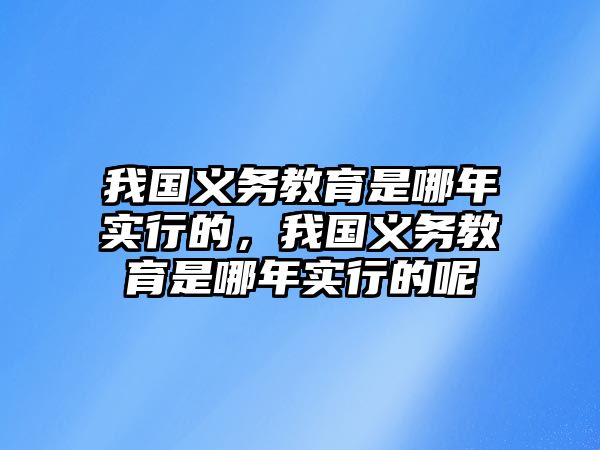 我国义务教育是哪年实行的，我国义务教育是哪年实行的呢